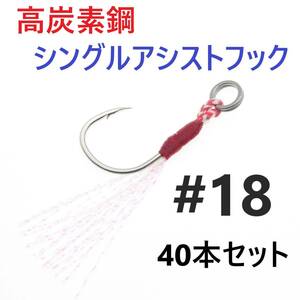 高炭素鋼
シングルアシストフック

#18

40本セット